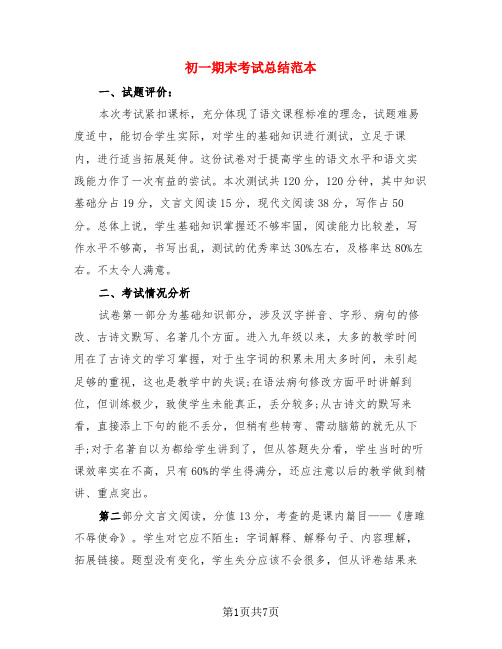 初一期末考试总结范本

一、试题评价：

本次考试紧扣课标，充分体现了语文课程标准的理念，试题难易度适中，能切合学生实际，对学生的基础知识进行测试，立足于课内，进行适当拓展延伸。这份试卷对于提高学生的语文水平和语文实践能力作了一次有益的尝试。本次测试共120分，120分钟，其中知识基础分占19分，文言文阅读15分，现代文阅读38分，写作占50分。总体上说，学生基础知识掌握还不够牢固，阅读能力比较差，写作水平不够高，书写出乱，测试的优秀率达30%左右，及格率达80%左右。不太令人满意。

二、考试情况分析

试卷第一部分为基础知识部分，涉及汉字拼音、字形、病句的修改、古诗文默写、名著几个方面。进入九年级以来，太多的教学时间用在了古诗文的学习掌握，对于生字词的积累未用太多时间，未引起足够的重视，这也是教学中的失误;在语法病句修改方面平时讲解到位，但训练极少，致使学生未能真正，丢分较多;从古诗文的默写来看，直接添上下句的能不丢分，但稍有些转弯、需动脑筋的就无从下手;对于名著自以为都给学生讲到了，但从答题失分看，学生当时的听课效率实在不高，只有60%的学生得满分，还应注意以后的教学做到精讲、重点突出。

第二部分文言文阅读，分值13分，考查的是课内篇目——《唐雎不辱使命》。学生对它应不陌生：字词解释、解释句子、内容理解，拓展链接。题型没有变化，学生失分应该不会很多，但从评卷结果来

第1页共7页